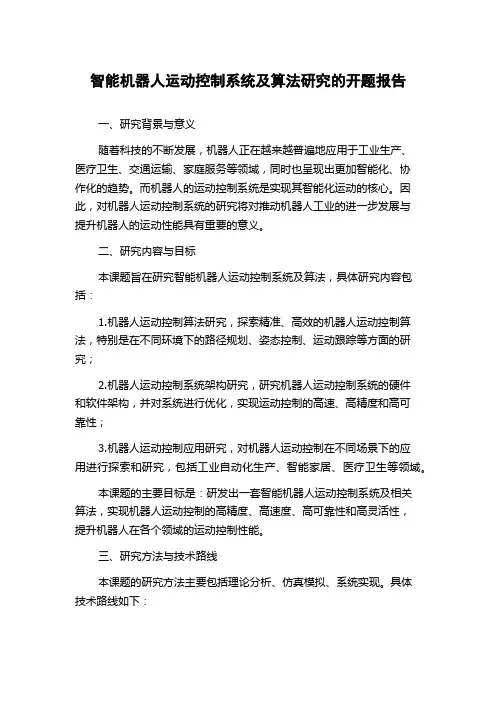 智能机器人运动控制系统及算法研究的开题报告

一、研究背景与意义

随着科技的不断发展，机器人正在越来越普遍地应用于工业生产、医疗卫生、交通运输、家庭服务等领域，同时也呈现出更加智能化、协作化的趋势。而机器人的运动控制系统是实现其智能化运动的核心。因此，对机器人运动控制系统的研究将对推动机器人工业的进一步发展与提升机器人的运动性能具有重要的意义。

二、研究内容与目标

本课题旨在研究智能机器人运动控制系统及算法，具体研究内容包括：

1.机器人运动控制算法研究，探索精准、高效的机器人运动控制算法，特别是在不同环境下的路径规划、姿态控制、运动跟踪等方面的研究；

2.机器人运动控制系统架构研究，研究机器人运动控制系统的硬件和软件架构，并对系统进行优化，实现运动控制的高速、高精度和高可靠性；

3.机器人运动控制应用研究，对机器人运动控制在不同场景下的应用进行探索和研究，包括工业自动化生产、智能家居、医疗卫生等领域。

本课题的主要目标是：研发出一套智能机器人运动控制系统及相关算法，实现机器人运动控制的高精度、高速度、高可靠性和高灵活性，提升机器人在各个领域的运动控制性能。

三、研究方法与技术路线

本课题的研究方法主要包括理论分析、仿真模拟、系统实现。具体技术路线如下：